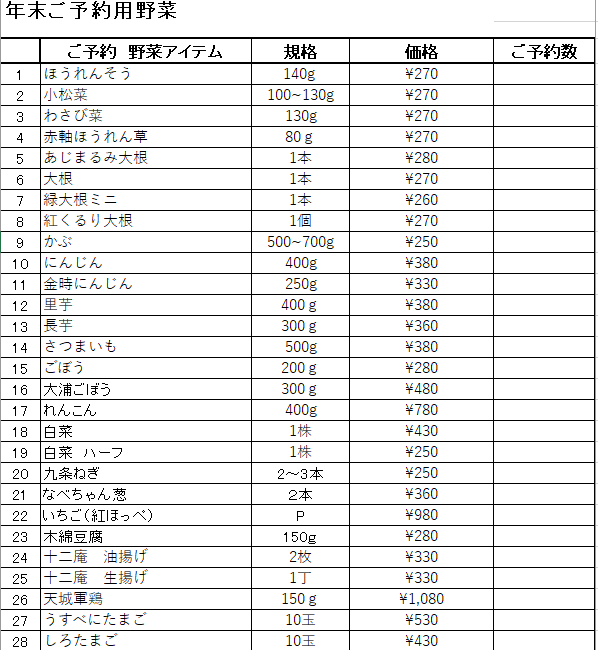 年末ご予約用野菜

|  | ご予約 野菜アイテム | 規格 | 価格 | ご予約数 |
|---|---|---|---|---|
| 1 | ほうれんそう | 140g | ¥270 |  |
| 2 | 小松菜 | 100~130g | ¥270 |  |
| 3 | わさび菜 | 130g | ¥270 |  |
| 4 | 赤軸ほうれん草 | 80 g | ¥270 |  |
| 5 | あじまるみ大根 | 1本 | ¥280 |  |
| 6 | 大根 | 1本 | ¥270 |  |
| 7 | 緑大根ミニ | 1本 | ¥260 |  |
| 8 | 紅くるり大根 | 1個 | ¥270 |  |
| 9 | かぶ | 500~700g | ¥250 |  |
| 10 | にんじん | 400g | ¥380 |  |
| 11 | 金時にんじん | 250g | ¥330 |  |
| 12 | 里芋 | 400 g | ¥380 |  |
| 13 | 長芋 | 300 g | ¥360 |  |
| 14 | さつまいも | 500g | ¥380 |  |
| 15 | ごぼう | 200 g | ¥280 |  |
| 16 | 大浦ごぼう | 300 g | ¥480 |  |
| 17 | れんこん | 400g | ¥780 |  |
| 18 | 白菜 | 1株 | ¥430 |  |
| 19 | 白菜 ハーフ | 1株 | ¥250 |  |
| 20 | 九条ねぎ | 2～3本 | ¥250 |  |
| 21 | なべちゃん葱 | 2本 | ¥360 |  |
| 22 | いちご(紅ほっぺ) | P | ¥980 |  |
| 23 | 木綿豆腐 | 150g | ¥280 |  |
| 24 | 十二庵 油揚げ | 2枚 | ¥330 |  |
| 25 | 十二庵 生揚げ | 1丁 | ¥330 |  |
| 26 | 天城軍鶏 | 150 g | ¥1,080 |  |
| 27 | うすべにたまご | 10玉 | ¥530 |  |
| 28 | しろたまご | 10玉 | ¥430 |  |